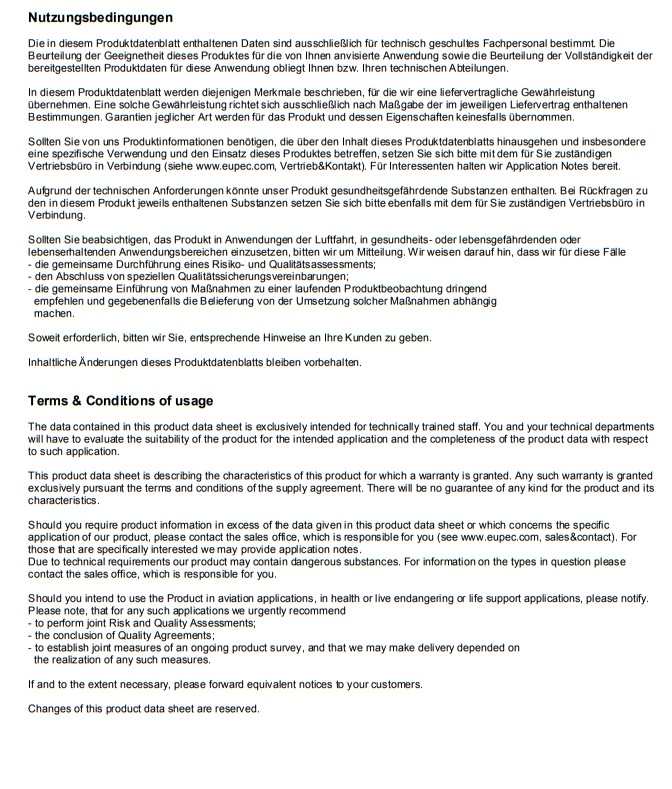 Nutzungsbedingungen

Die in diesem Produktdatenblatt enthaltenen Daten sind ausschließlich für technisch geschultes Fachpersonal bestimmt. Die Beurteilung der Geeignetheit dieses Produktes für die von Ihnen anvisierte Anwendung sowie die Beurteilung der Vollständigkeit der bereitgestellten Produktdaten für diese Anwendung obliegt Ihnen bzw. Ihren technischen Abteilungen.

In diesem Produktdatenblatt werden diejenigen Merkmale beschrieben, für die wir eine liefervertragliche Gewährleistung übernehmen. Eine solche Gewährleistung richtet sich ausschließlich nach Maßgabe der im jeweiligen Liefervertrag enthaltenen Bestimmungen. Garantien jeglicher Art werden für das Produkt und dessen Eigenschaften keinesfalls übernommen.

Sollten Sie von uns Produktinformationen benötigen, die über den Inhalt dieses Produktdatenblatts hinausgehen und insbesondere eine spezifische Verwendung und den Einsatz dieses Produktes betreffen, setzen Sie sich bitte mit dem für Sie zuständigen Vertriebsbüro in Verbindung (siehe www.eupec.com, Vertrieb&Kontakt). Für Interessenten halten wir Application Notes bereit.

Aufgrund der technischen Anforderungen könnte unser Produkt gesundheitsgefährdende Substanzen enthalten. Bei Rückfragen zu den in diesem Produkt jeweils enthaltenen Substanzen setzen Sie sich bitte ebenfalls mit dem für Sie zuständigen Vertriebsbüro in Verbindung.

Sollten Sie beabsichtigen, das Produkt in Anwendungen der Luftfahrt, in gesundheits- oder lebensgefährdenden oder lebenserhaltenden Anwendungsbereichen einzusetzen, bitten wir um Mitteilung. Wir weisen darauf hin, dass wir für diese Fälle
- die gemeinsame Durchführung eines Risiko- und Qualitätsassessments;
- den Abschluss von speziellen Qualitätssicherungsvereinbarungen;
- die gemeinsame Einführung von Maßnahmen zu einer laufenden Produktbeobachtung dringend empfehlen und gegebenenfalls die Belieferung von der Umsetzung solcher Maßnahmen abhängig machen.

Soweit erforderlich, bitten wir Sie, entsprechende Hinweise an Ihre Kunden zu geben.

Inhaltliche Änderungen dieses Produktdatenblatts bleiben vorbehalten.

Terms & Conditions of usage

The data contained in this product data sheet is exclusively intended for technically trained staff. You and your technical departments will have to evaluate the suitability of the product for the intended application and the completeness of the product data with respect to such application.

This product data sheet is describing the characteristics of this product for which a warranty is granted. Any such warranty is granted exclusively pursuant the terms and conditions of the supply agreement. There will be no guarantee of any kind for the product and its characteristics.

Should you require product information in excess of the data given in this product data sheet or which concerns the specific application of our product, please contact the sales office, which is responsible for you (see www.eupec.com, sales&contact). For those that are specifically interested we may provide application notes.
Due to technical requirements our product may contain dangerous substances. For information on the types in question please contact the sales office, which is responsible for you.

Should you intend to use the Product in aviation applications, in health or live endangering or life support applications, please notify. Please note, that for any such applications we urgently recommend
- to perform joint Risk and Quality Assessments;
- the conclusion of Quality Agreements;
- to establish joint measures of an ongoing product survey, and that we may make delivery depended on the realization of any such measures.

If and to the extent necessary, please forward equivalent notices to your customers.

Changes of this product data sheet are reserved.